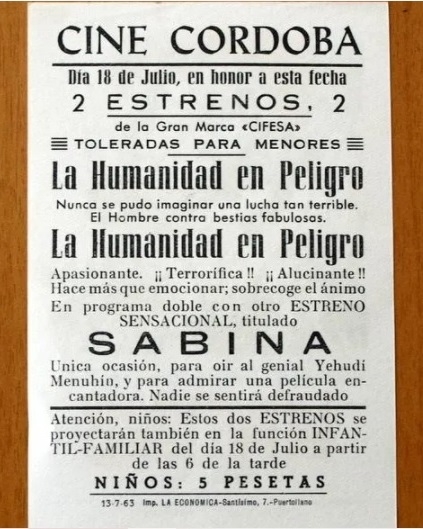 CINE CORDOBA

Día 18 de Julio, en honor a esta fecha

2 ESTRENOS, 2

de la Gran Marca «CIFESA»

TOLERADAS PARA MENORES

La Humanidad en Peligro

Nunca se pudo imaginar una lucha tan terrible. El Hombre contra bestias fabulosas.

La Humanidad en Peligro

Apasionante. ¡¡ Terrorífica !! ¡¡ Alucinante !! Hace más que emocionar; sobrecoge el ánimo

En programa doble con otro ESTRENO SENSACIONAL, titulado

SABINA

Unica ocasión, para oir al genial Yehudi Menuhin, y para admirar una película encantadora. Nadie se sentirá defraudado

Atención, niños: Estos dos ESTRENOS se proyectarán también en la función INFANTIL-FAMILIAR del día 18 de Julio a partir de las 6 de la tarde

NIÑOS: 5 PESETAS

13-7-63 Imp. LA ECONOMICA-Santísimo, 7.-Puertollano